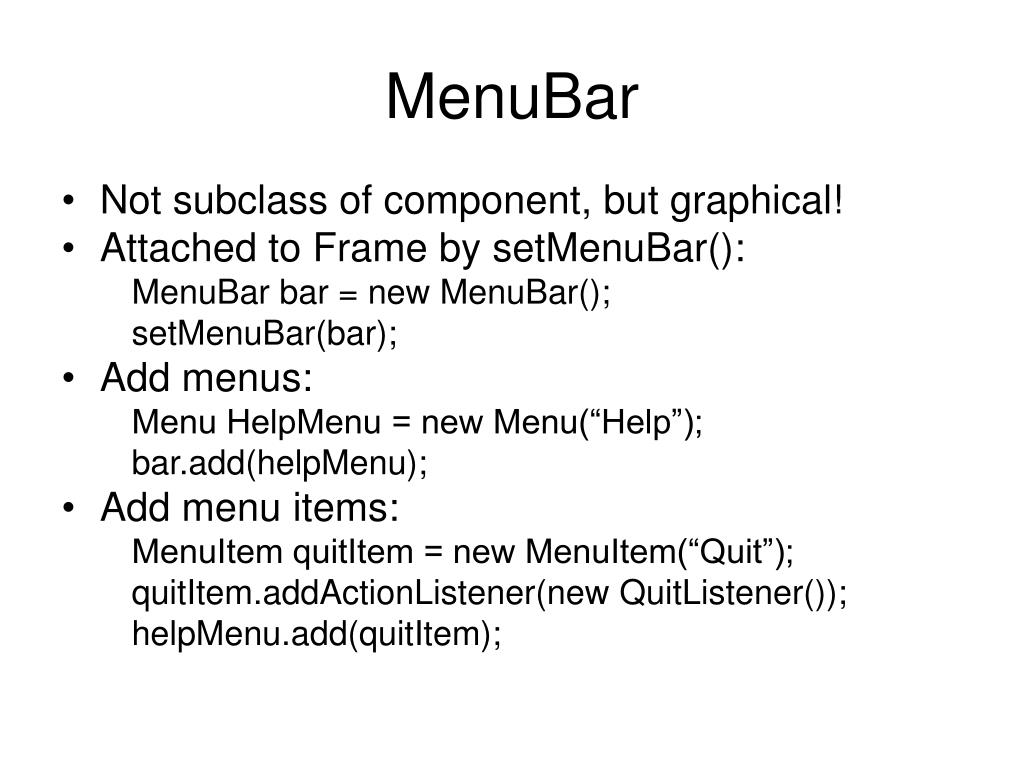 MenuBar

• Not subclass of component, but graphical!
• Attached to Frame by setMenuBar():
MenuBar bar = new MenuBar();
setMenuBar(bar);
• Add menus:
Menu HelpMenu = new Menu(“Help”);
bar.add(helpMenu);
• Add menu items:
MenuItem quitItem = new MenuItem(“Quit”);
quitItem.addActionListener(new QuitListener());
helpMenu.add(quitItem);